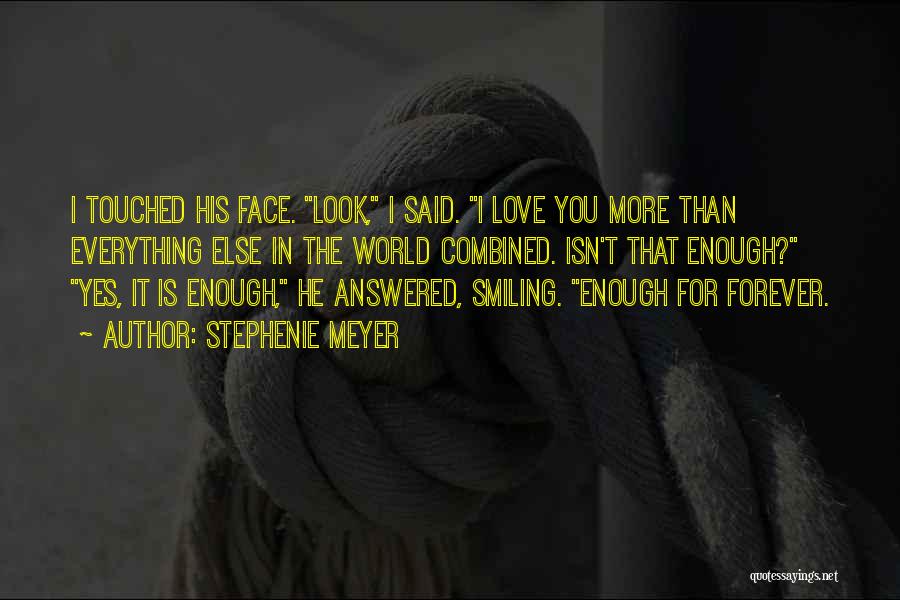 I TOUCHED HIS FACE. "LOOK," I SAID. "I LOVE YOU MORE THAN EVERYTHING ELSE IN THE WORLD COMBINED. ISN'T THAT ENOUGH?" "YES, IT IS ENOUGH," HE ANSWERED, SMILING. "ENOUGH FOR FOREVER.

~ AUTHOR: STEPHENIE MEYER

quotessayings.net